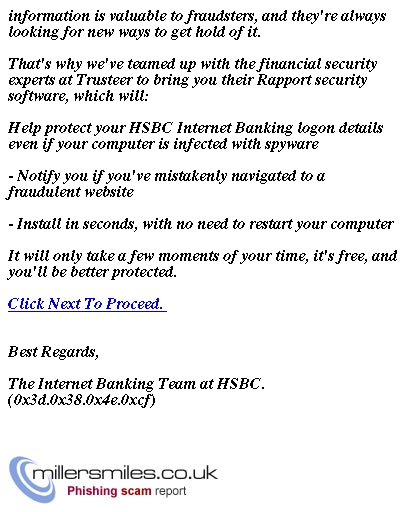 information is valuable to fraudsters, and they're always looking for new ways to get hold of it.

That's why we've teamed up with the financial security experts at Trusteer to bring you their Rapport security software, which will:

Help protect your HSBC Internet Banking logon details even if your computer is infected with spyware

- Notify you if you've mistakenly navigated to a fraudulent website

- Install in seconds, with no need to restart your computer

It will only take a few moments of your time, it's free, and you'll be better protected.

Click Next To Proceed.

Best Regards,

The Internet Banking Team at HSBC.
(0x3d.0x38.0x4e.0xcf)

millersmiles.co.uk
Phishing scam report